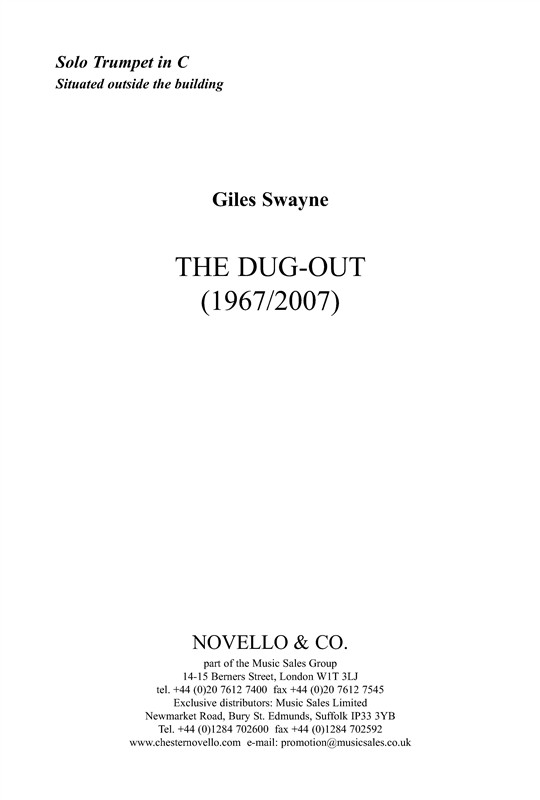 Solo Trumpet in C
Situated outside the building

Giles Swayne

THE DUG-OUT
(1967/2007)

NOVELLO & CO.
part of the Music Sales Group
14-15 Berners Street, London W1T 3LJ
tel. +44 (0)20 7612 7400 fax +44 (0)20 7612 7545
Exclusive distributors: Music Sales Limited
Newmarket Road, Bury St. Edmunds, Suffolk IP33 3YB
Tel. +44 (0)1284 702600 fax +44 (0)1284 702592
www.chesternovello.com e-mail: promotion@musicsales.co.uk